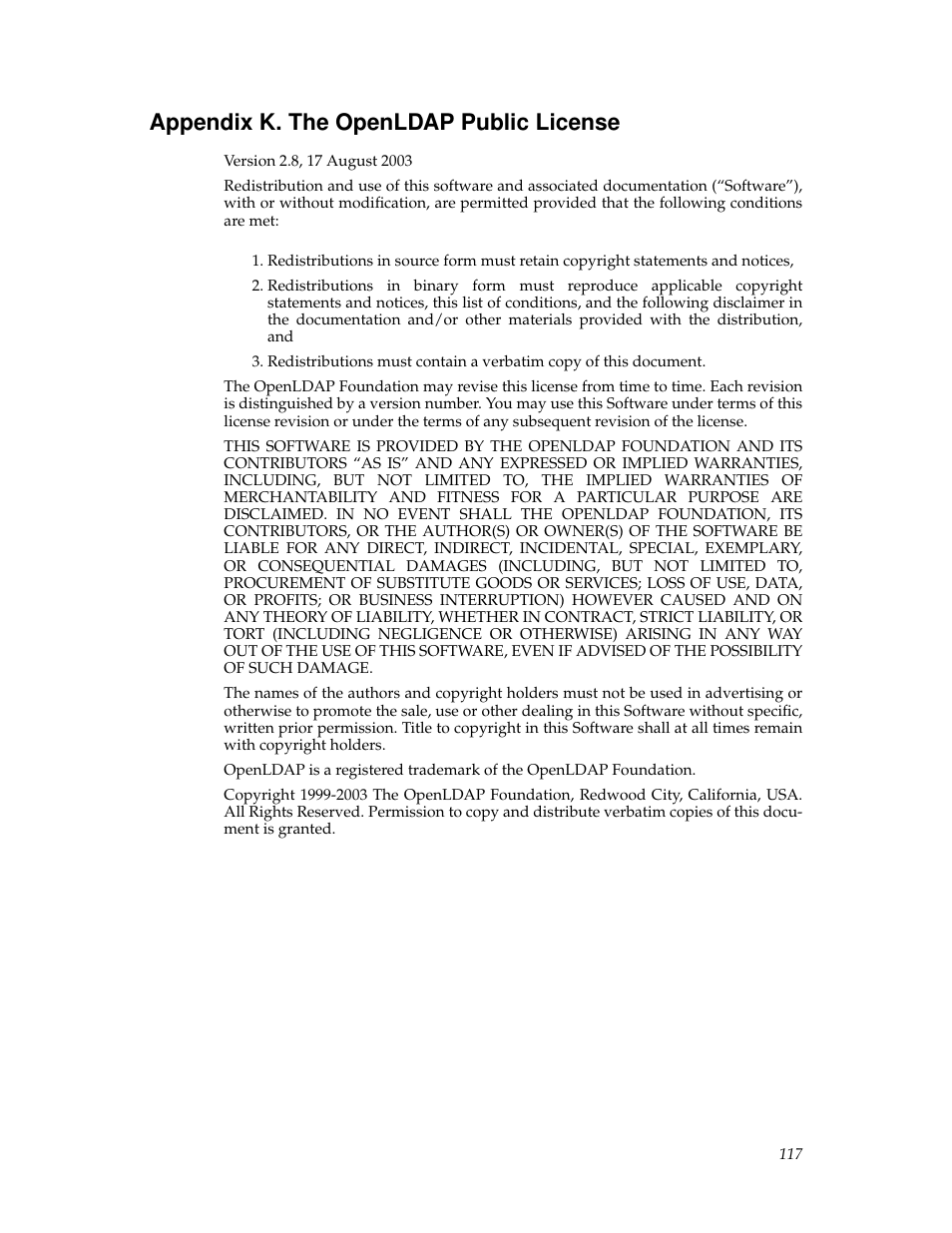 Appendix K. The OpenLDAP Public License

Version 2.8, 17 August 2003

Redistribution and use of this software and associated documentation (“Software”), with or without modification, are permitted provided that the following conditions are met:

1. Redistributions in source form must retain copyright statements and notices,

2. Redistributions in binary form must reproduce applicable copyright statements and notices, this list of conditions, and the following disclaimer in the documentation and/or other materials provided with the distribution, and

3. Redistributions must contain a verbatim copy of this document.

The OpenLDAP Foundation may revise this license from time to time. Each revision is distinguished by a version number. You may use this Software under terms of this license revision or under the terms of any subsequent revision of the license.

THIS SOFTWARE IS PROVIDED BY THE OPENLDAP FOUNDATION AND ITS CONTRIBUTORS “AS IS” AND ANY EXPRESSED OR IMPLIED WARRANTIES, INCLUDING, BUT NOT LIMITED TO, THE IMPLIED WARRANTIES OF MERCHANTABILITY AND FITNESS FOR A PARTICULAR PURPOSE ARE DISCLAIMED. IN NO EVENT SHALL THE OPENLDAP FOUNDATION, ITS CONTRIBUTORS, OR THE AUTHOR(S) OR OWNER(S) OF THE SOFTWARE BE LIABLE FOR ANY DIRECT, INDIRECT, INCIDENTAL, SPECIAL, EXEMPLARY, OR CONSEQUENTIAL DAMAGES (INCLUDING, BUT NOT LIMITED TO, PROCUREMENT OF SUBSTITUTE GOODS OR SERVICES; LOSS OF USE, DATA, OR PROFITS; OR BUSINESS INTERRUPTION) HOWEVER CAUSED AND ON ANY THEORY OF LIABILITY, WHETHER IN CONTRACT, STRICT LIABILITY, OR TORT (INCLUDING NEGLIGENCE OR OTHERWISE) ARISING IN ANY WAY OUT OF THE USE OF THIS SOFTWARE, EVEN IF ADVISED OF THE POSSIBILITY OF SUCH DAMAGE.

The names of the authors and copyright holders must not be used in advertising or otherwise to promote the sale, use or other dealing in this Software without specific, written prior permission. Title to copyright in this Software shall at all times remain with copyright holders.

OpenLDAP is a registered trademark of the OpenLDAP Foundation.

Copyright 1999-2003 The OpenLDAP Foundation, Redwood City, California, USA. All Rights Reserved. Permission to copy and distribute verbatim copies of this document is granted.

117